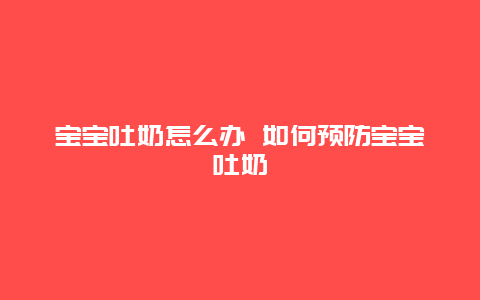 宝宝吐奶怎么办 如何预防宝宝吐奶